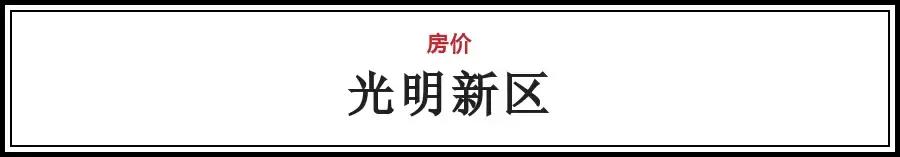 房价

光明新区